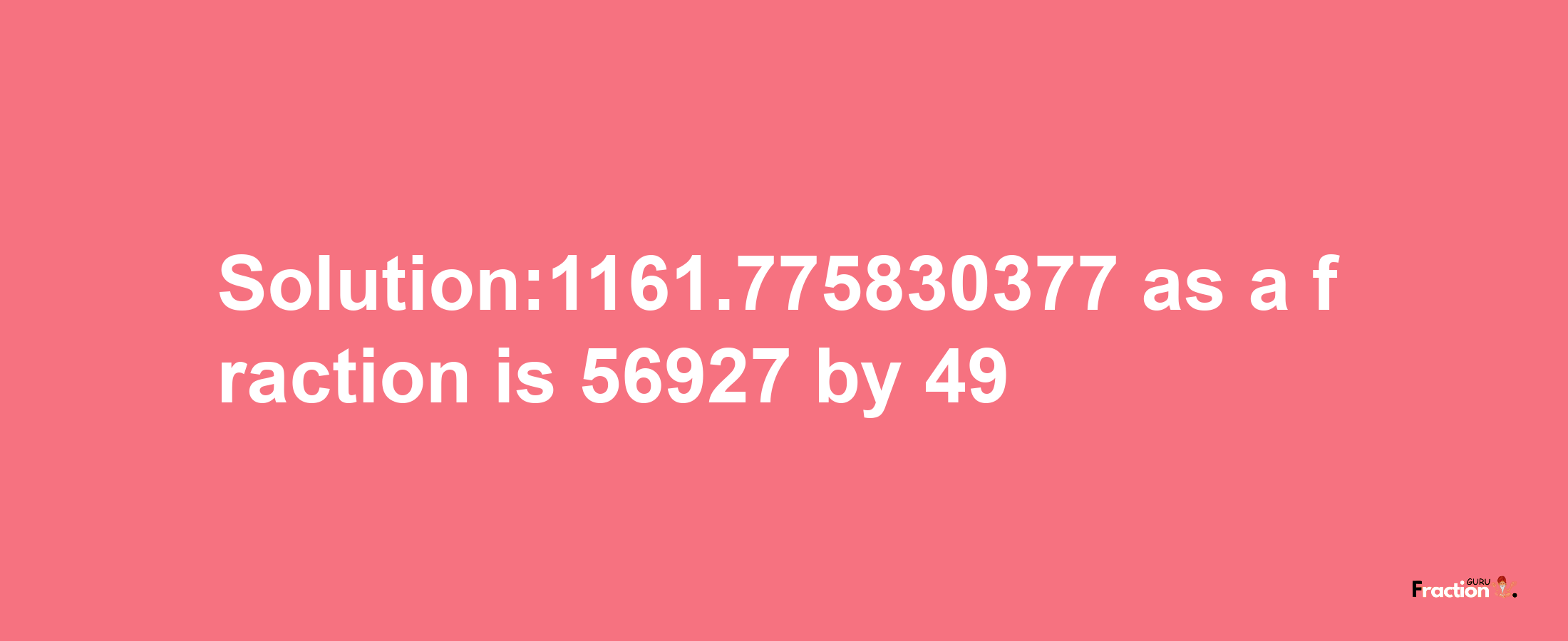 Solution:1161.775830377 as a fraction is 56927 by 49

Fraction GURU